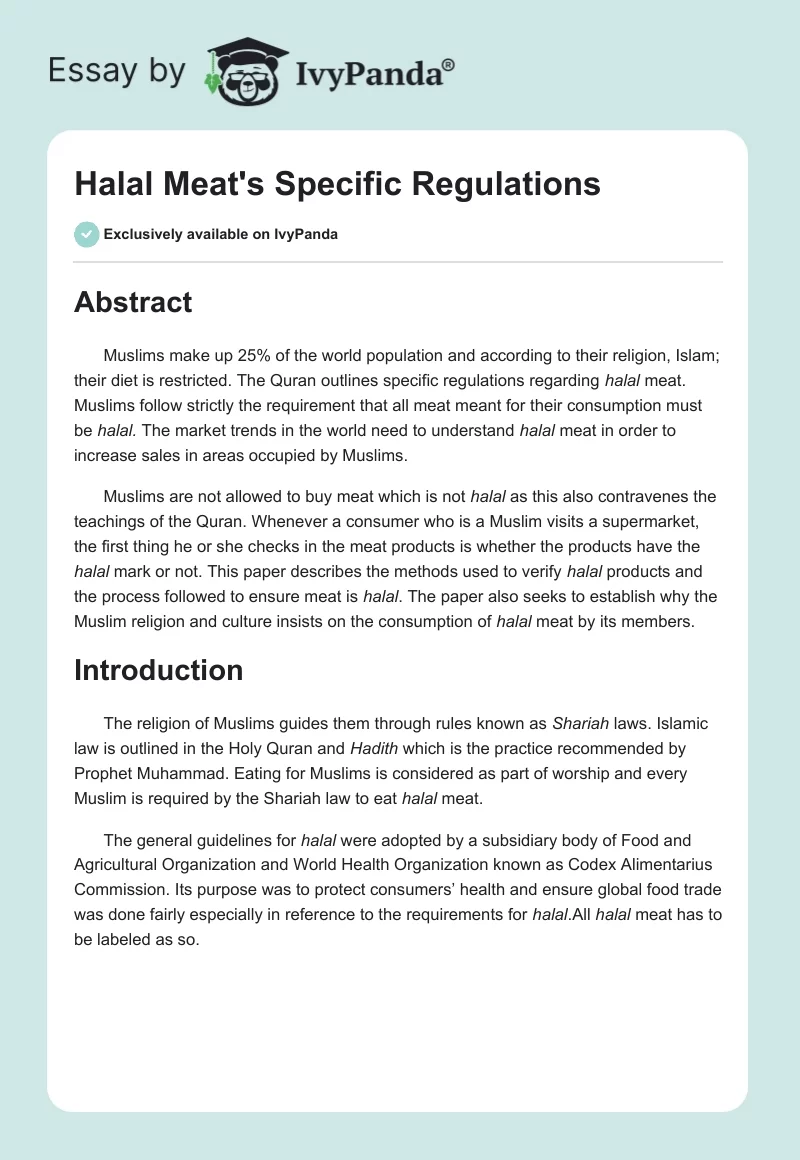 Essay by IvyPanda®

Halal Meat's Specific Regulations

Exclusively available on IvyPanda

Abstract

Muslims make up 25% of the world population and according to their religion, Islam; their diet is restricted. The Quran outlines specific regulations regarding halal meat. Muslims follow strictly the requirement that all meat meant for their consumption must be halal. The market trends in the world need to understand halal meat in order to increase sales in areas occupied by Muslims.

Muslims are not allowed to buy meat which is not halal as this also contravenes the teachings of the Quran. Whenever a consumer who is a Muslim visits a supermarket, the first thing he or she checks in the meat products is whether the products have the halal mark or not. This paper describes the methods used to verify halal products and the process followed to ensure meat is halal. The paper also seeks to establish why the Muslim religion and culture insists on the consumption of halal meat by its members.

Introduction

The religion of Muslims guides them through rules known as Shariah laws. Islamic law is outlined in the Holy Quran and Hadith which is the practice recommended by Prophet Muhammad. Eating for Muslims is considered as part of worship and every Muslim is required by the Shariah law to eat halal meat.

The general guidelines for halal were adopted by a subsidiary body of Food and Agricultural Organization and World Health Organization known as Codex Alimentarius Commission. Its purpose was to protect consumers' health and ensure global food trade was done fairly especially in reference to the requirements for halal.All halal meat has to be labeled as so.